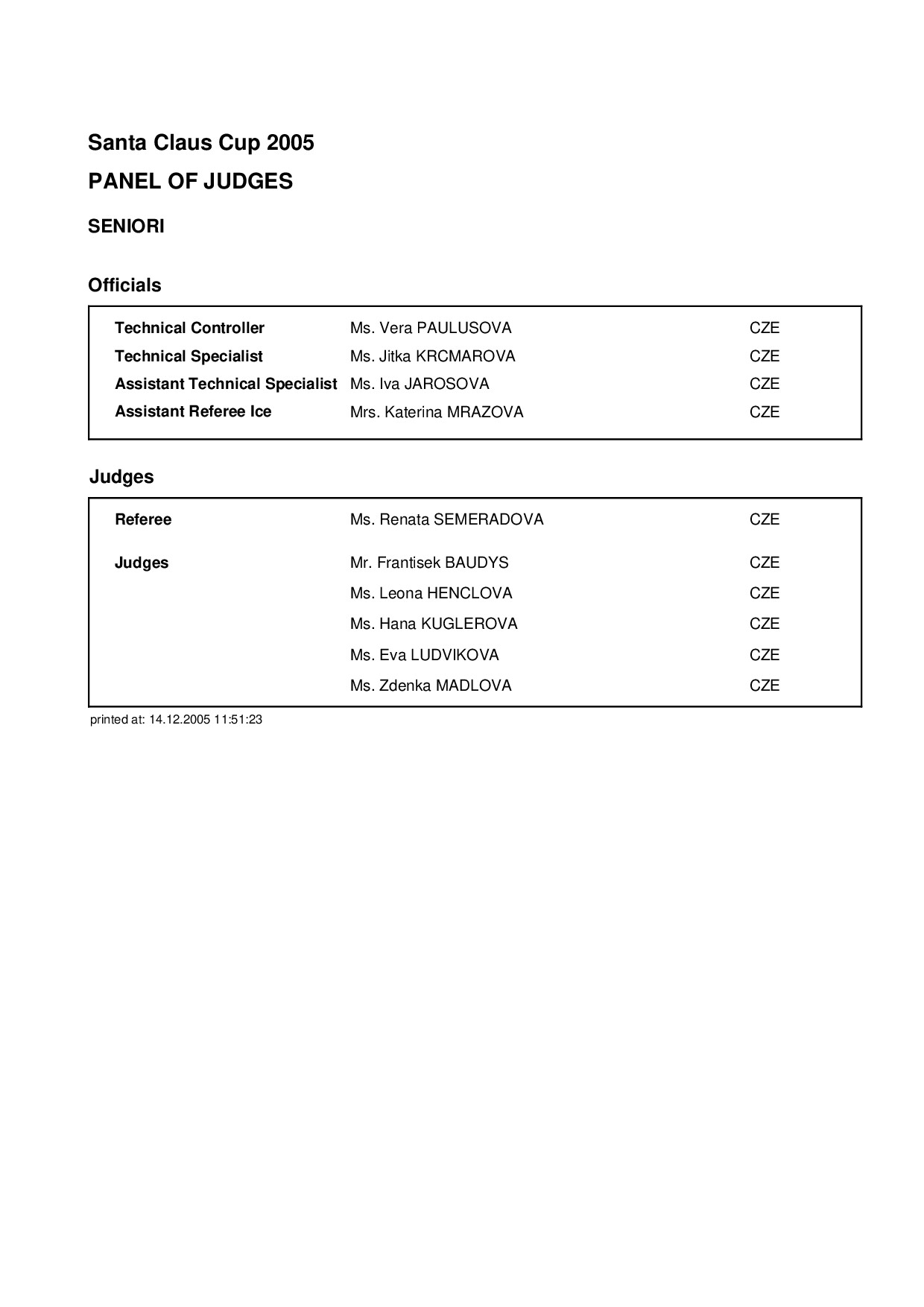 Santa Claus Cup 2005

PANEL OF JUDGES

SENIORI

Officials

| | | |
|---|---|---|
| Technical Controller | Ms. Vera PAULUSOVA | CZE |
| Technical Specialist | Ms. Jitka KRCMAROVA | CZE |
| Assistant Technical Specialist | Ms. Iva JAROSOVA | CZE |
| Assistant Referee Ice | Mrs. Katerina MRAZOVA | CZE |

Judges

| | | |
|---|---|---|
| Referee | Ms. Renata SEMERADOVA | CZE |
| Judges | Mr. Frantisek BAUDYS | CZE |
| | Ms. Leona HENCLOVA | CZE |
| | Ms. Hana KUGLEROVA | CZE |
| | Ms. Eva LUDVIKOVA | CZE |
| | Ms. Zdenka MADLOVA | CZE |

printed at: 14.12.2005 11:51:23